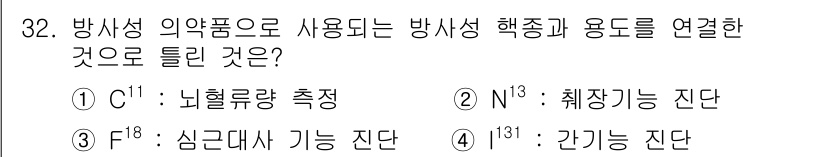 32. 방사성 의약품으로 사용되는 방사성 핵종과 용도를 연결한 것으로 틀린 것은?

① $C^{11}$ : 뇌혈류량 측정
② $N^{13}$ : 췌장기능 진단
③ $F^{18}$ : 심근대사 기능 진단
④ $I^{131}$ : 간기능 진단